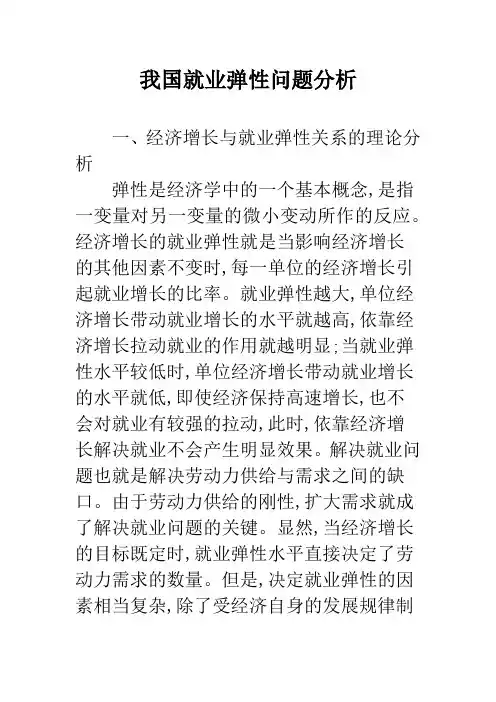 我国就业弹性问题分析

一、经济增长与就业弹性关系的理论分析

弹性是经济学中的一个基本概念,是指一变量对另一变量的微小变动所作的反应。经济增长的就业弹性就是当影响经济增长的其他因素不变时,每一单位的经济增长引起就业增长的比率。就业弹性越大,单位经济增长带动就业增长的水平就越高,依靠经济增长拉动就业的作用就越明显;当就业弹性水平较低时,单位经济增长带动就业增长的水平就低,即使经济保持高速增长,也不会对就业有较强的拉动,此时,依靠经济增长解决就业不会产生明显效果。解决就业问题也就是解决劳动力供给与需求之间的缺口。由于劳动力供给的刚性,扩大需求就成了解决就业问题的关键。显然,当经济增长的目标既定时,就业弹性水平直接决定了劳动力需求的数量。但是,决定就业弹性的因素相当复杂,除了受经济自身的发展规律制